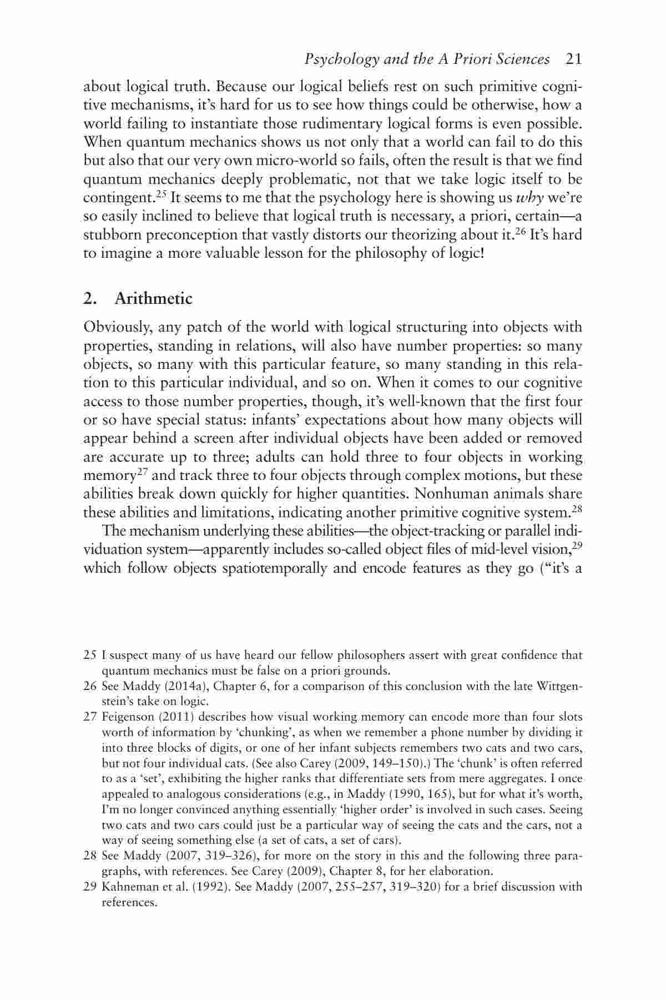 Psychology and the A Priori Sciences 21

about logical truth. Because our logical beliefs rest on such primitive cognitive mechanisms, it's hard for us to see how things could be otherwise, how a world failing to instantiate those rudimentary logical forms is even possible. When quantum mechanics shows us not only that a world can fail to do this but also that our very own micro-world so fails, often the result is that we find quantum mechanics deeply problematic, not that we take logic itself to be contingent.$^{25}$ It seems to me that the psychology here is showing us why we're so easily inclined to believe that logical truth is necessary, a priori, certain—a stubborn preconception that vastly distorts our theorizing about it.$^{26}$ It's hard to imagine a more valuable lesson for the philosophy of logic!

2. Arithmetic

Obviously, any patch of the world with logical structuring into objects with properties, standing in relations, will also have number properties: so many objects, so many with this particular feature, so many standing in this relation to this particular individual, and so on. When it comes to our cognitive access to those number properties, though, it's well-known that the first four or so have special status: infants' expectations about how many objects will appear behind a screen after individual objects have been added or removed are accurate up to three; adults can hold three to four objects in working memory$^{27}$ and track three to four objects through complex motions, but these abilities break down quickly for higher quantities. Nonhuman animals share these abilities and limitations, indicating another primitive cognitive system.$^{28}$

The mechanism underlying these abilities—the object-tracking or parallel individuation system—apparently includes so-called object files of mid-level vision,$^{29}$ which follow objects spatiotemporally and encode features as they go ("it's a

25 I suspect many of us have heard our fellow philosophers assert with great confidence that quantum mechanics must be false on a priori grounds.
26 See Maddy (2014a), Chapter 6, for a comparison of this conclusion with the late Wittgenstein's take on logic.
27 Feigenson (2011) describes how visual working memory can encode more than four slots worth of information by 'chunking', as when we remember a phone number by dividing it into three blocks of digits, or one of her infant subjects remembers two cats and two cars, but not four individual cats. (See also Carey (2009, 149–150).) The 'chunk' is often referred to as a 'set', exhibiting the higher ranks that differentiate sets from mere aggregates. I once appealed to analogous considerations (e.g., in Maddy (1990, 165), but for what it's worth, I'm no longer convinced anything essentially 'higher order' is involved in such cases. Seeing two cats and two cars could just be a particular way of seeing the cats and the cars, not a way of seeing something else (a set of cats, a set of cars).
28 See Maddy (2007, 319–326), for more on the story in this and the following three paragraphs, with references. See Carey (2009), Chapter 8, for her elaboration.
29 Kahneman et al. (1992). See Maddy (2007, 255–257, 319–320) for a brief discussion with references.